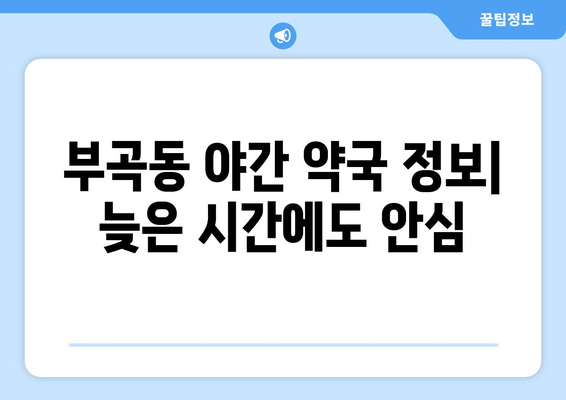 꿀팁정보

부곡동 야간 약국 정보| 늦은 시간에도 안심